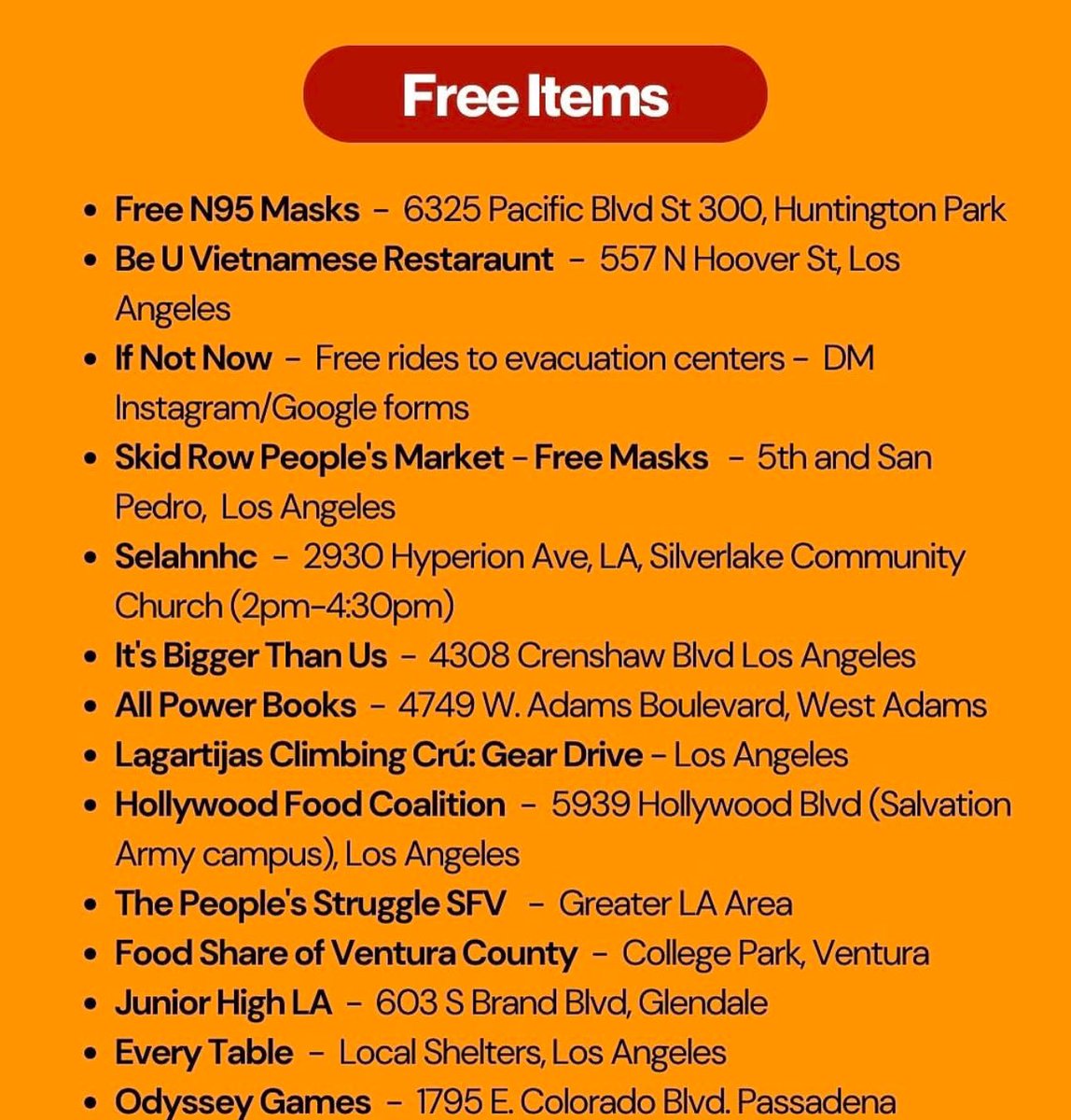 Free Items

• Free N95 Masks - 6325 Pacific Blvd St 300, Huntington Park
• Be U Vietnamese Restaraunt - 557 N Hoover St, Los Angeles
• If Not Now - Free rides to evacuation centers - DM Instagram/Google forms
• Skid Row People's Market - Free Masks - 5th and San Pedro, Los Angeles
• Selahnhc - 2930 Hyperion Ave, LA, Silverlake Community Church (2pm-4:30pm)
• It's Bigger Than Us - 4308 Crenshaw Blvd Los Angeles
• All Power Books - 4749 W. Adams Boulevard, West Adams
• Lagartijas Climbing Crú: Gear Drive - Los Angeles
• Hollywood Food Coalition - 5939 Hollywood Blvd (Salvation Army campus), Los Angeles
• The People's Struggle SFV - Greater LA Area
• Food Share of Ventura County - College Park, Ventura
• Junior High LA - 603 S Brand Blvd, Glendale
• Every Table - Local Shelters, Los Angeles
• Odyssey Games - 1795 E. Colorado Blvd. Passadena